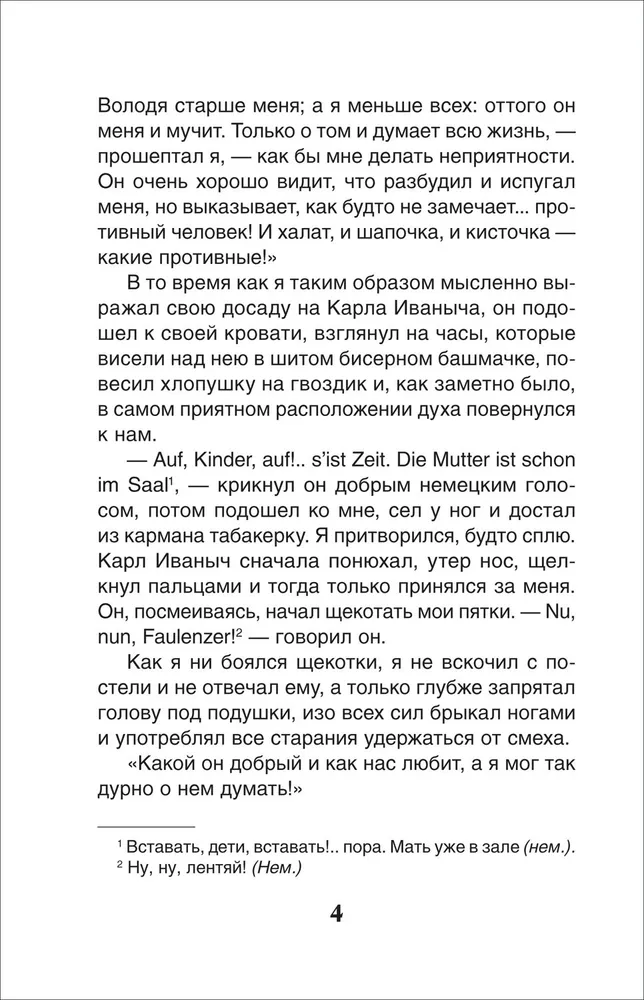 Володя старше меня; а я меньше всех: оттого он меня и мучит. Только о том и думает всю жизнь, — прошептал я, — как бы мне делать неприятности. Он очень хорошо видит, что разбудил и испугал меня, но выказывает, как будто не замечает... противный человек! И халат, и шапочка, и кисточка — какие противные!»

В то время как я таким образом мысленно выражал свою досаду на Карла Иваныча, он подошел к своей кровати, взглянул на часы, которые висели над нею в шитом бисерном башмачке, повесил хлопушку на гвоздик и, как заметно было, в самом приятном расположении духа повернулся к нам.

— Auf, Kinder, auf!.. s'ist Zeit. Die Mutter ist schon im Saal$^1$, — крикнул он добрым немецким голосом, потом подошел ко мне, сел у ног и достал из кармана табакерку. Я притворился, будто сплю. Карл Иваныч сначала понюхал, утер нос, щелкнул пальцами и тогда только принялся за меня. Он, посмеиваясь, начал щекотать мои пятки. — Nu, nun, Faulenzer!$^2$ — говорил он.

Как я ни боялся щекотки, я не вскочил с постели и не отвечал ему, а только глубже запрятал голову под подушки, изо всех сил брыкал ногами и употреблял все старания удержаться от смеха.

«Какой он добрый и как нас любит, а я мог так дурно о нем думать!»

$^1$ Вставать, дети, вставать!.. пора. Мать уже в зале (нем.).
$^2$ Ну, ну, лентяй! (Нем.)

4